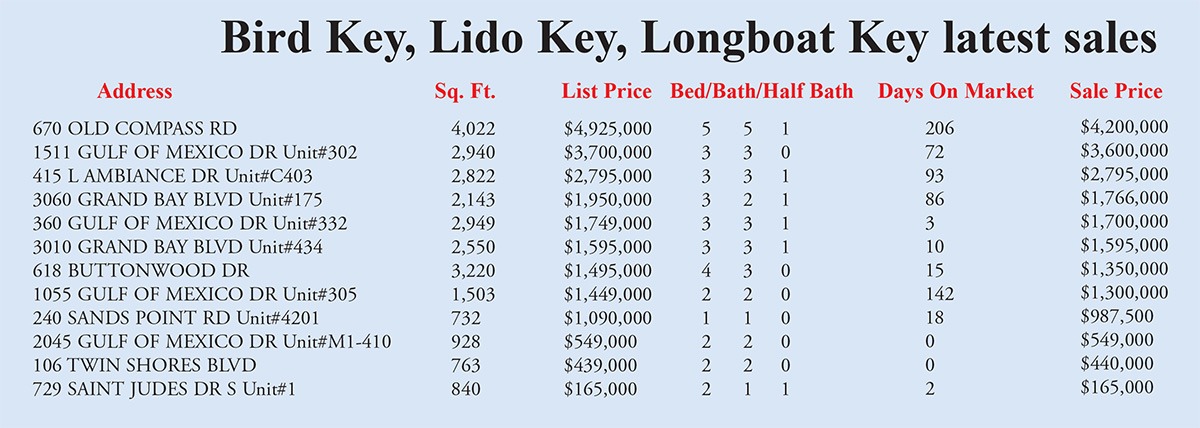 Bird Key, Lido Key, Longboat Key latest sales

| Address | Sq. Ft. | List Price | Bed/Bath/Half Bath | Days On Market | Sale Price |
|---|---|---|---|---|---|
| 670 OLD COMPASS RD | 4,022 | $4,925,000 | 5 5 1 | 206 | $4,200,000 |
| 1511 GULF OF MEXICO DR Unit#302 | 2,940 | $3,700,000 | 3 3 0 | 72 | $3,600,000 |
| 415 L AMBIANCE DR Unit#C403 | 2,822 | $2,795,000 | 3 3 1 | 93 | $2,795,000 |
| 3060 GRAND BAY BLVD Unit#175 | 2,143 | $1,950,000 | 3 2 1 | 86 | $1,766,000 |
| 360 GULF OF MEXICO DR Unit#332 | 2,949 | $1,749,000 | 3 3 1 | 3 | $1,700,000 |
| 3010 GRAND BAY BLVD Unit#434 | 2,550 | $1,595,000 | 3 3 1 | 10 | $1,595,000 |
| 618 BUTTONWOOD DR | 3,220 | $1,495,000 | 4 3 0 | 15 | $1,350,000 |
| 1055 GULF OF MEXICO DR Unit#305 | 1,503 | $1,449,000 | 2 2 0 | 142 | $1,300,000 |
| 240 SANDS POINT RD Unit#4201 | 732 | $1,090,000 | 1 1 0 | 18 | $987,500 |
| 2045 GULF OF MEXICO DR Unit#M1-410 | 928 | $549,000 | 2 2 0 | 0 | $549,000 |
| 106 TWIN SHORES BLVD | 763 | $439,000 | 2 2 0 | 0 | $440,000 |
| 729 SAINT JUDES DR S Unit#1 | 840 | $165,000 | 2 1 1 | 2 | $165,000 |